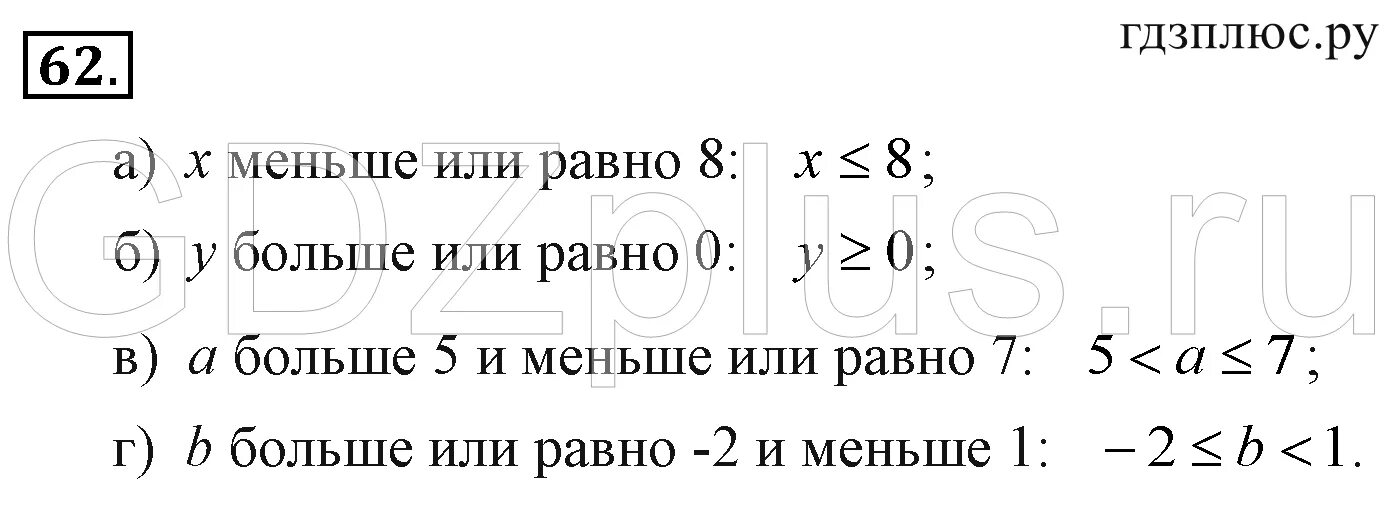 62.

гдзплюс.ру

GDZplus.ru

а) $x$ меньше или равно 8: $x \leq 8$;

б) $y$ больше или равно 0: $y \geq 0$;

в) $a$ больше 5 и меньше или равно 7: $5 < a \leq 7$;

г) $b$ больше или равно -2 и меньше 1: $-2 \leq b < 1$.